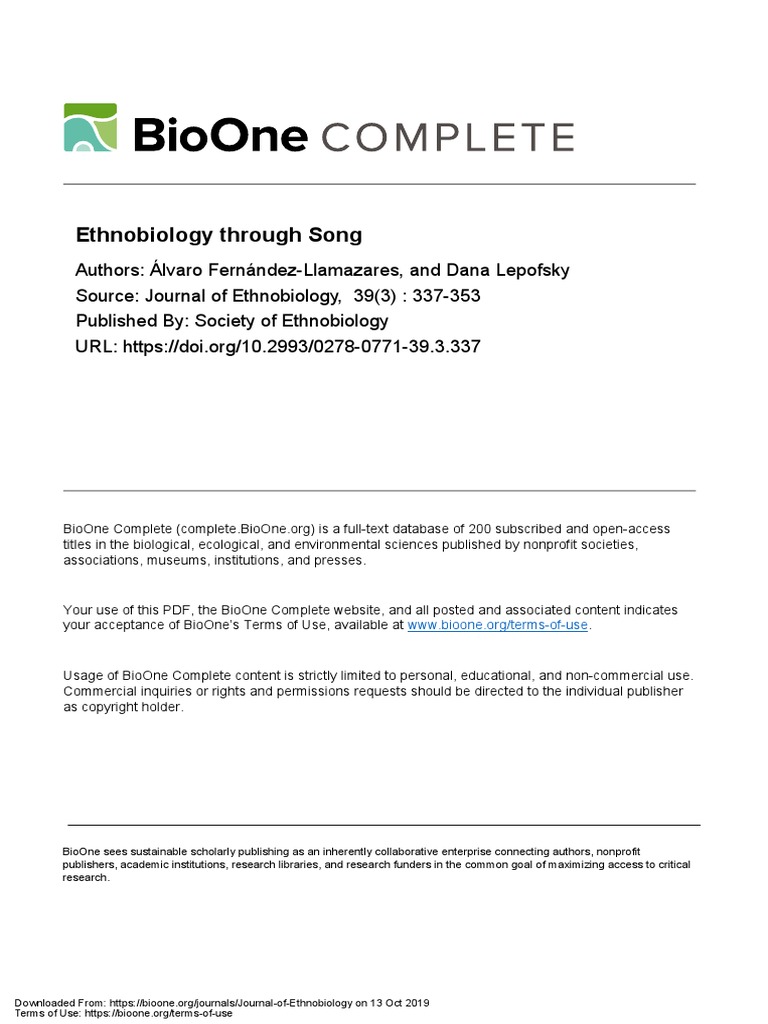 BioOne COMPLETE

Ethnobiology through Song

Authors: Álvaro Fernández-Llamazares, and Dana Lepofsky
Source: Journal of Ethnobiology, 39(3) : 337-353
Published By: Society of Ethnobiology
URL: https://doi.org/10.2993/0278-0771-39.3.337

BioOne Complete (complete.BioOne.org) is a full-text database of 200 subscribed and open-access titles in the biological, ecological, and environmental sciences published by nonprofit societies, associations, museums, institutions, and presses.

Your use of this PDF, the BioOne Complete website, and all posted and associated content indicates your acceptance of BioOne's Terms of Use, available at www.bioone.org/terms-of-use.

Usage of BioOne Complete content is strictly limited to personal, educational, and non-commercial use. Commercial inquiries or rights and permissions requests should be directed to the individual publisher as copyright holder.

BioOne sees sustainable scholarly publishing as an inherently collaborative enterprise connecting authors, nonprofit publishers, academic institutions, research libraries, and research funders in the common goal of maximizing access to critical research.

Downloaded From: https://bioone.org/journals/Journal-of-Ethnobiology on 13 Oct 2019
Terms of Use: https://bioone.org/terms-of-use